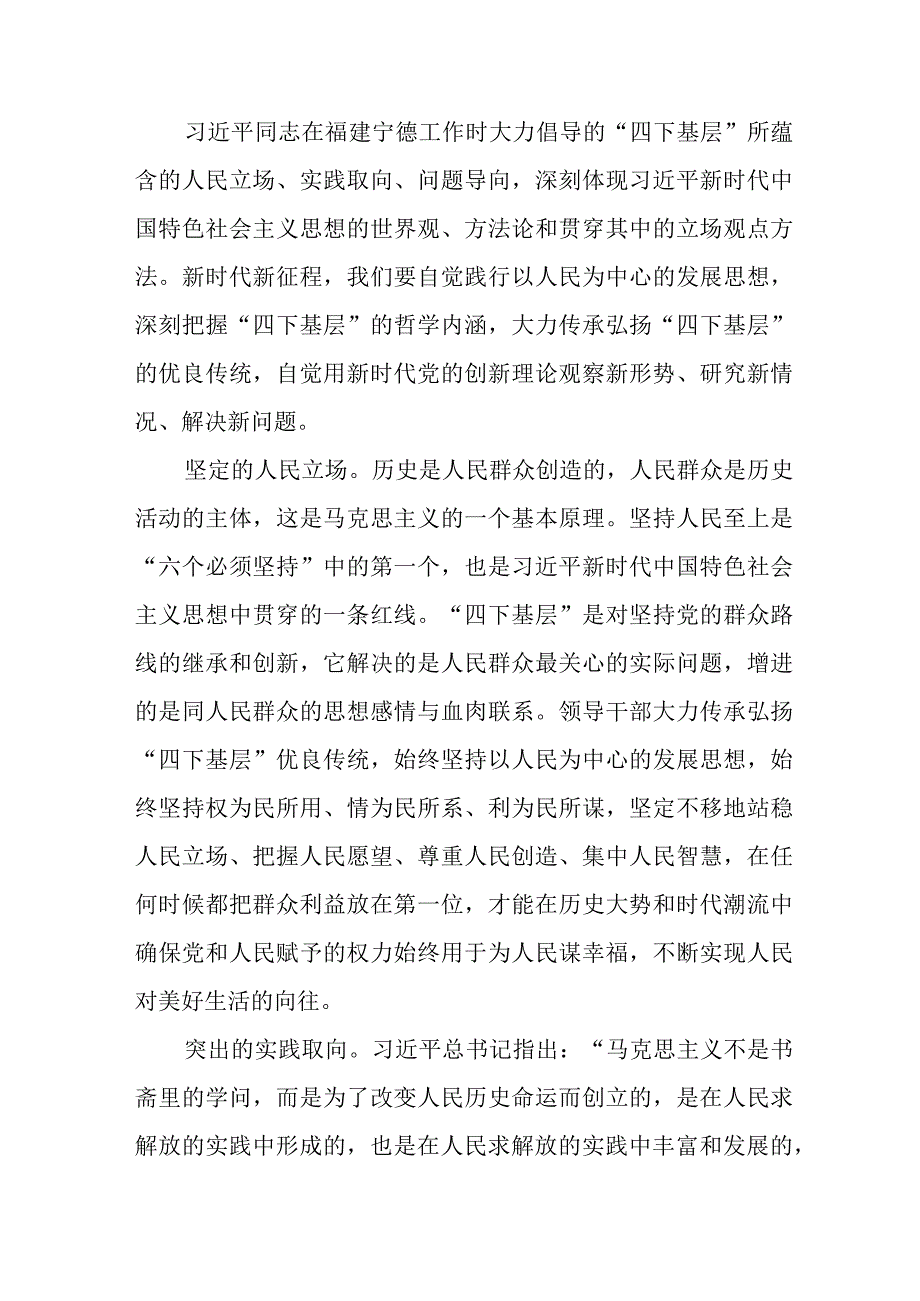 习近平同志在福建宁德工作时大力倡导的“四下基层”所蕴含的人民立场、实践取向、问题导向，深刻体现习近平新时代中国特色社会主义思想的世界观、方法论和贯穿其中的立场观点方法。新时代新征程，我们要自觉践行以人民为中心的发展思想，深刻把握“四下基层”的哲学内涵，大力传承弘扬“四下基层”的优良传统，自觉用新时代党的创新理论观察新形势、研究新情况、解决新问题。

坚定的人民立场。历史是人民群众创造的，人民群众是历史活动的主体，这是马克思主义的一个基本原理。坚持人民至上是“六个必须坚持”中的第一个，也是习近平新时代中国特色社会主义思想中贯穿的一条红线。“四下基层”是对坚持党的群众路线的继承和创新，它解决的是人民群众最关心的实际问题，增进的是同人民群众的思想感情与血肉联系。领导干部大力传承弘扬“四下基层”优良传统，始终坚持以人民为中心的发展思想，始终坚持权为民所用、情为民所系、利为民所谋，坚定不移地站稳人民立场、把握人民愿望、尊重人民创造、集中人民智慧，在任何时候都把群众利益放在第一位，才能在历史大势和时代潮流中确保党和人民赋予的权力始终用于为人民谋幸福，不断实现人民对美好生活的向往。

突出的实践取向。习近平总书记指出：“马克思主义不是书斋里的学问，而是为了改变人民历史命运而创立的，是在人民求解放的实践中形成的，也是在人民求解放的实践中丰富和发展的，